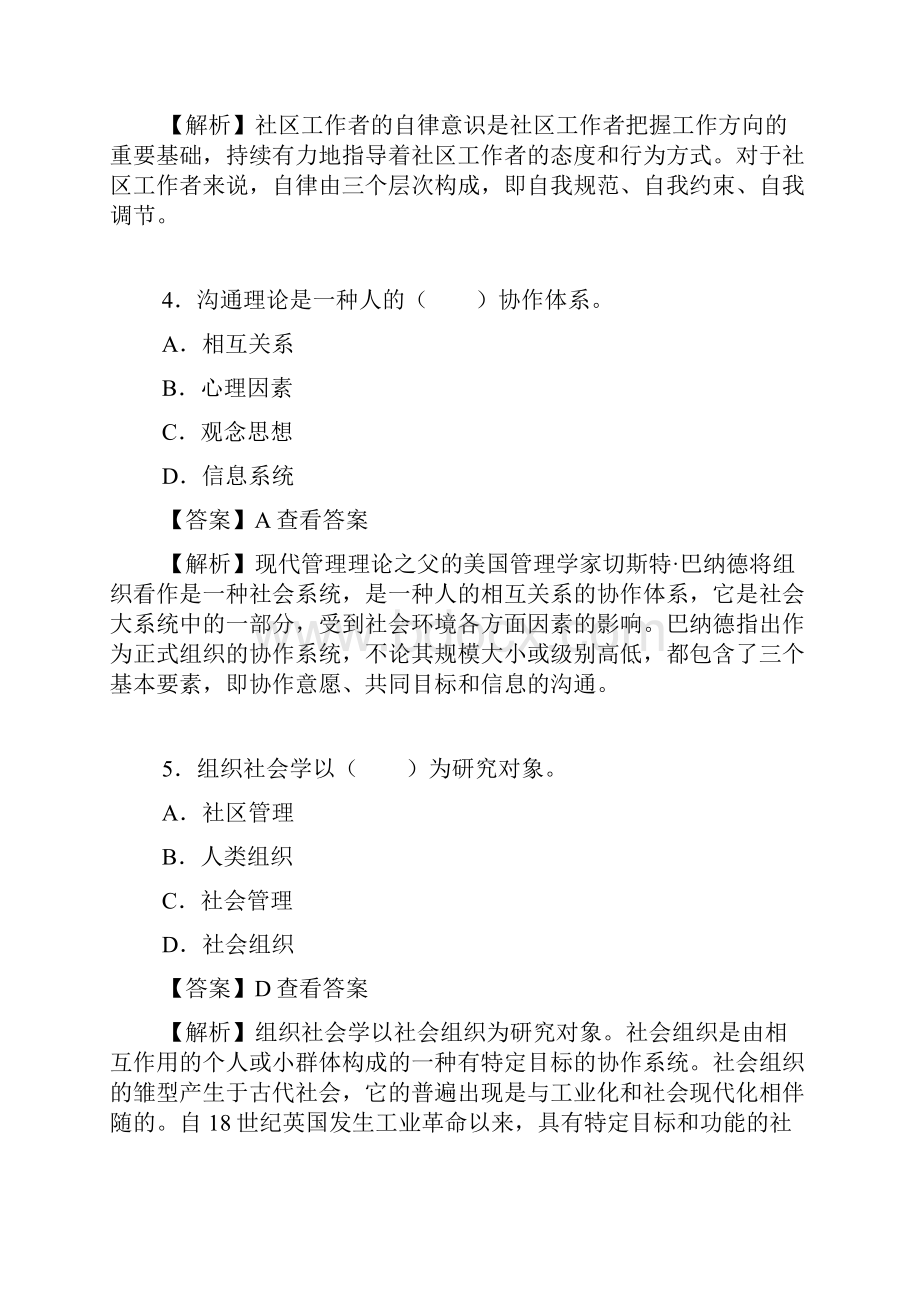 【解析】社区工作者的自律意识是社区工作者把握工作方向的重要基础，持续有力地指导着社区工作者的态度和行为方式。对于社区工作者来说，自律由三个层次构成，即自我规范、自我约束、自我调节。

4．沟通理论是一种人的（　　）协作体系。

A．相互关系

B．心理因素

C．观念思想

D．信息系统

【答案】A 查看答案

【解析】现代管理理论之父的美国管理学家切斯特·巴纳德将组织看作是一种社会系统，是一种人的相互关系的协作体系，它是社会大系统中的一部分，受到社会环境各方面因素的影响。巴纳德指出作为正式组织的协作系统，不论其规模大小或级别高低，都包含了三个基本要素，即协作意愿、共同目标和信息的沟通。

5．组织社会学以（　　）为研究对象。

A．社区管理

B．人类组织

C．社会管理

D．社会组织

【答案】D 查看答案

【解析】组织社会学以社会组织为研究对象。社会组织是由相互作用的个人或小群体构成的一种有特定目标的协作系统。社会组织的雏型产生于古代社会，它的普遍出现是与工业化和社会现代化相伴随的。自 18 世纪英国发生工业革命以来，具有特定目标和功能的社